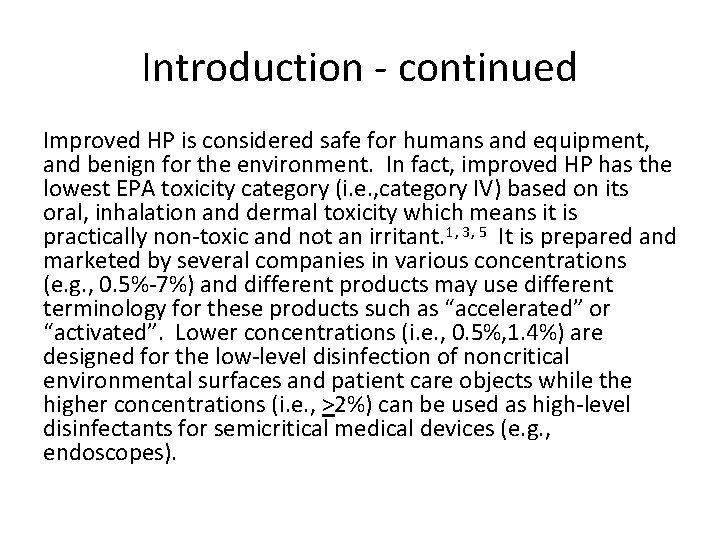 Introduction - continued

Improved HP is considered safe for humans and equipment, and benign for the environment. In fact, improved HP has the lowest EPA toxicity category (i.e.,category IV) based on its oral, inhalation and dermal toxicity which means it is practically non-toxic and not an irritant.$^{1, 3, 5}$ It is prepared and marketed by several companies in various concentrations (e.g., 0.5%-7%) and different products may use different terminology for these products such as “accelerated” or “activated”. Lower concentrations (i.e., 0.5%,1.4%) are designed for the low-level disinfection of noncritical environmental surfaces and patient care objects while the higher concentrations (i.e., $\geq$2%) can be used as high-level disinfectants for semicritical medical devices (e.g., endoscopes).